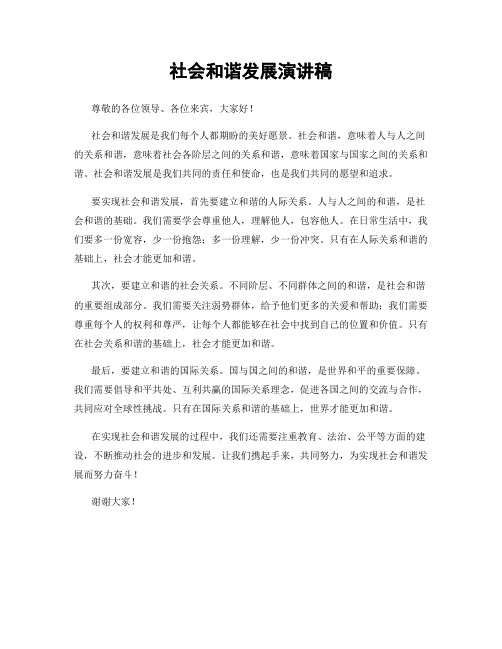 社会和谐发展演讲稿

尊敬的各位领导、各位来宾，大家好！

社会和谐发展是我们每个人都期盼的美好愿景。社会和谐，意味着人与人之间的关系和谐，意味着社会各阶层之间的关系和谐，意味着国家与国家之间的关系和谐。社会和谐发展是我们共同的责任和使命，也是我们共同的愿望和追求。

要实现社会和谐发展，首先要建立和谐的人际关系。人与人之间的和谐，是社会和谐的基础。我们需要学会尊重他人，理解他人，包容他人。在日常生活中，我们要多一份宽容，少一份抱怨；多一份理解，少一份冲突。只有在人际关系和谐的基础上，社会才能更加和谐。

其次，要建立和谐的社会关系。不同阶层、不同群体之间的和谐，是社会和谐的重要组成部分。我们需要关注弱势群体，给予他们更多的关爱和帮助；我们需要尊重每个人的权利和尊严，让每个人都能够在社会中找到自己的位置和价值。只有在社会关系和谐的基础上，社会才能更加和谐。

最后，要建立和谐的国际关系。国与国之间的和谐，是世界和平的重要保障。我们需要倡导和平共处、互利共赢的国际关系理念，促进各国之间的交流与合作，共同应对全球性挑战。只有在国际关系和谐的基础上，世界才能更加和谐。

在实现社会和谐发展的过程中，我们还需要注重教育、法治、公平等方面的建设，不断推动社会的进步和发展。让我们携起手来，共同努力，为实现社会和谐发展而努力奋斗！

谢谢大家！